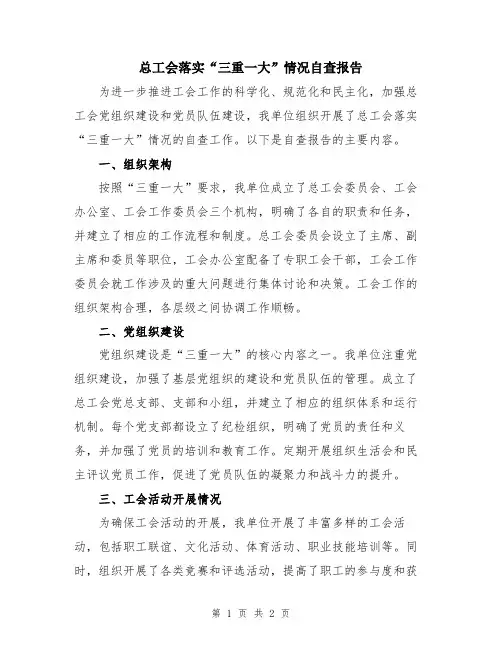 总工会落实“三重一大”情况自查报告

为进一步推进工会工作的科学化、规范化和民主化，加强总工会党组织建设和党员队伍建设，我单位组织开展了总工会落实“三重一大”情况的自查工作。以下是自查报告的主要内容。

一、组织架构

按照“三重一大”要求，我单位成立了总工会委员会、工会办公室、工会工作委员会三个机构，明确了各自的职责和任务，并建立了相应的工作流程和制度。总工会委员会设立了主席、副主席和委员等职位，工会办公室配备了专职工会干部，工会工作委员会就工作涉及的重大问题进行集体讨论和决策。工会工作的组织架构合理，各层级之间协调工作顺畅。

二、党组织建设

党组织建设是“三重一大”的核心内容之一。我单位注重党组织建设，加强了基层党组织的建设和党员队伍的管理。成立了总工会党总支部、支部和小组，并建立了相应的组织体系和运行机制。每个党支部都设立了纪检组织，明确了党员的责任和义务，并加强了党员的培训和教育工作。定期开展组织生活会和民主评议党员工作，促进了党员队伍的凝聚力和战斗力的提升。

三、工会活动开展情况

为确保工会活动的开展，我单位开展了丰富多样的工会活动，包括职工联谊、文化活动、体育活动、职业技能培训等。同时，组织开展了各类竞赛和评选活动，提高了职工的参与度和获

第 1 页 共 2 页